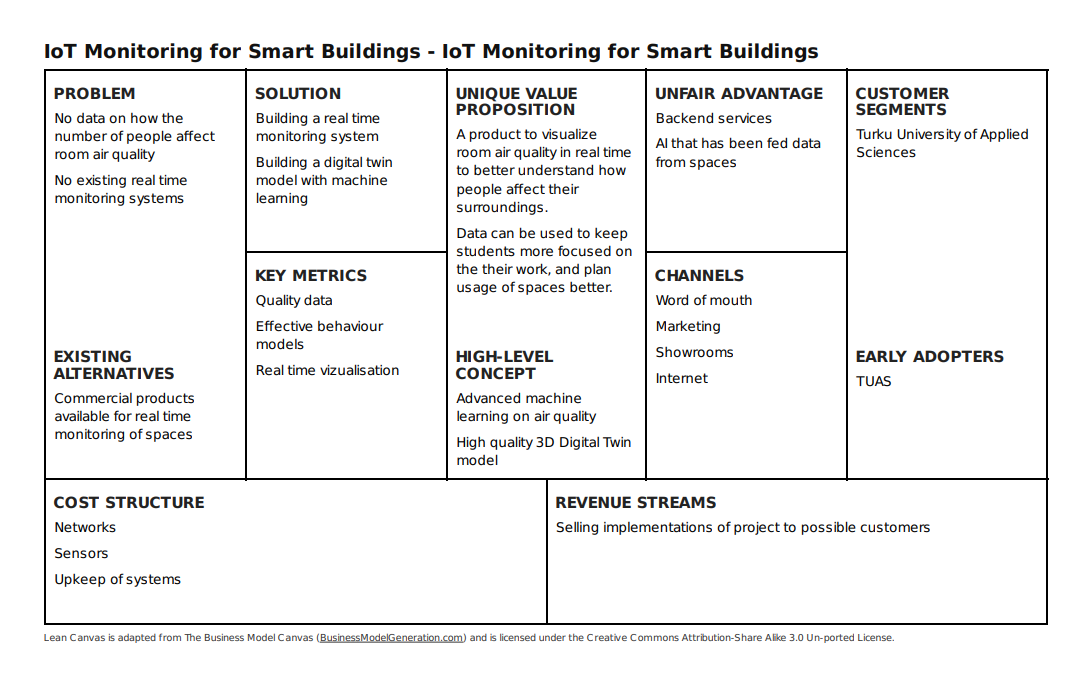 IoT Monitoring for Smart Buildings - IoT Monitoring for Smart Buildings

PROBLEM
No data on how the number of people affect room air quality

No existing real time monitoring systems

EXISTING ALTERNATIVES
Commercial products available for real time monitoring of spaces

SOLUTION
Building a real time monitoring system

Building a digital twin model with machine learning

KEY METRICS
Quality data

Effective behaviour models

Real time vizualisation

UNIQUE VALUE PROPOSITION
A product to visualize room air quality in real time to better understand how people affect their surroundings.

Data can be used to keep students more focused on the their work, and plan usage of spaces better.

HIGH-LEVEL CONCEPT
Advanced machine learning on air quality

High quality 3D Digital Twin model

UNFAIR ADVANTAGE
Backend services

AI that has been fed data from spaces

CHANNELS
Word of mouth

Marketing

Showrooms

Internet

CUSTOMER SEGMENTS
Turku University of Applied Sciences

EARLY ADOPTERS
TUAS

COST STRUCTURE
Networks

Sensors

Upkeep of systems

REVENUE STREAMS
Selling implementations of project to possible customers

Lean Canvas is adapted from The Business Model Canvas (BusinessModelGeneration.com) and is licensed under the Creative Commons Attribution-Share Alike 3.0 Un-ported License.